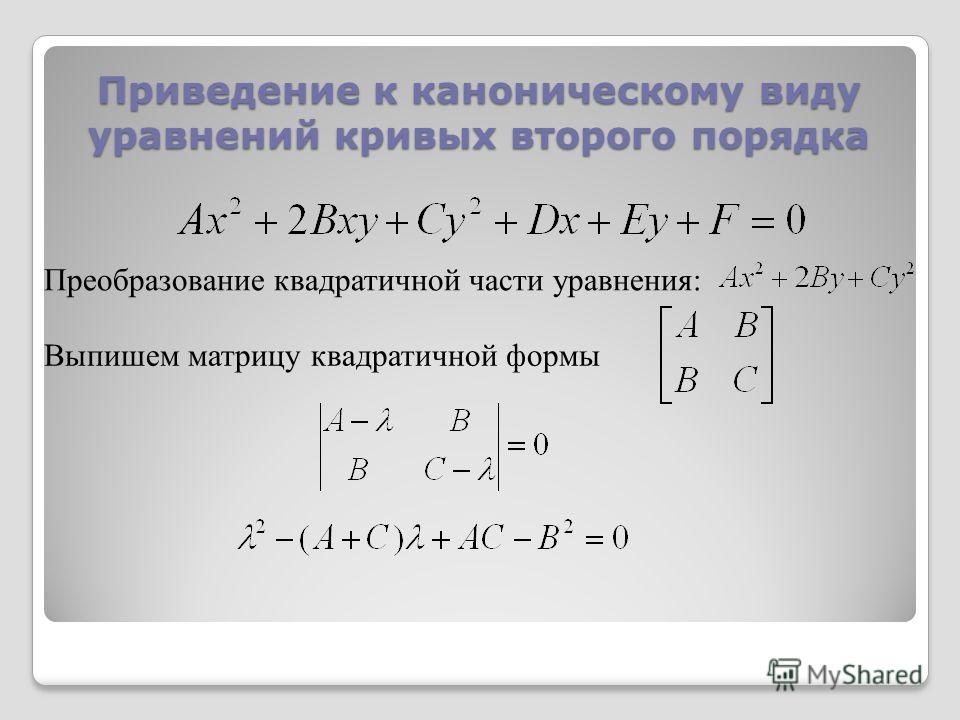 Приведение к каноническому виду уравнений кривых второго порядка

$Ax^2 + 2Bxy + Cy^2 + Dx + Ey + F = 0$

Преобразование квадратичной части уравнения: $Ax^2 + 2By + Cy^2$

Выпишем матрицу квадратичной формы $\begin{bmatrix} A & B \\ B & C \end{bmatrix}$

$\begin{vmatrix} A-\lambda & B \\ B & C-\lambda \end{vmatrix} = 0$

$\lambda^2 - (A+C)\lambda + AC - B^2 = 0$

MyShared